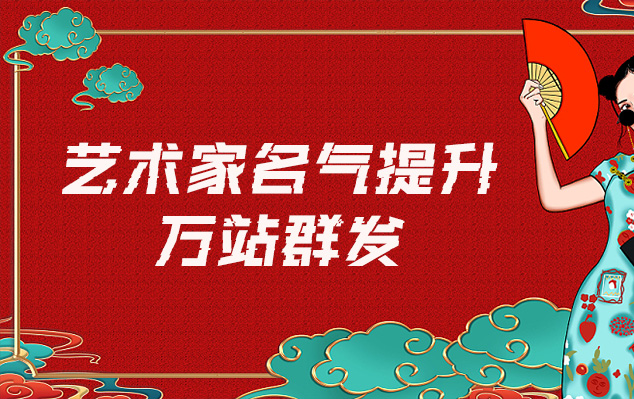 艺术家名气提升
万站群发